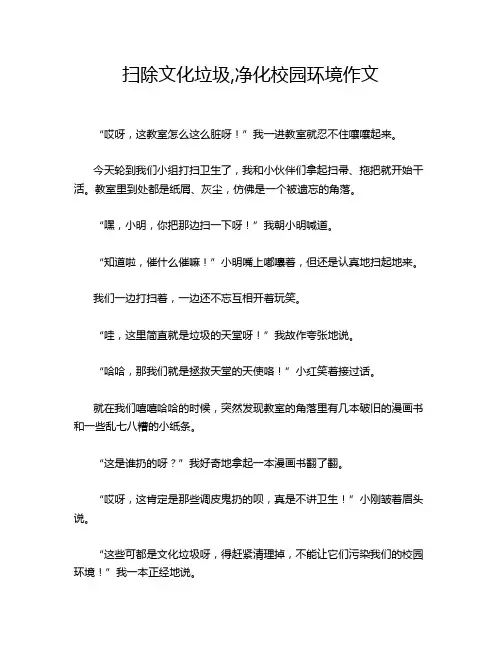 扫除文化垃圾,净化校园环境作文

“哎呀，这教室怎么这么脏呀！”我一进教室就忍不住嚷嚷起来。

今天轮到我们小组打扫卫生了，我和小伙伴们拿起扫帚、拖把就开始干活。教室里到处都是纸屑、灰尘，仿佛是一个被遗忘的角落。

“嘿，小明，你把那边扫一下呀！”我朝小明喊道。

“知道啦，催什么催嘛！”小明嘴上嘟囔着，但还是认真地扫起地来。

我们一边打扫着，一边还不忘互相开着玩笑。

“哇，这里简直就是垃圾的天堂呀！”我故作夸张地说。

“哈哈，那我们就是拯救天堂的天使咯！”小红笑着接过话。

就在我们嘻嘻哈哈的时候，突然发现教室的角落里有几本破旧的漫画书和一些乱七八糟的小纸条。

“这是谁扔的呀？”我好奇地拿起一本漫画书翻了翻。

“哎呀，这肯定是那些调皮鬼扔的呗，真是不讲卫生！”小刚皱着眉头说。

“这些可都是文化垃圾呀，得赶紧清理掉，不能让它们污染我们的校园环境！”我一本正经地说。